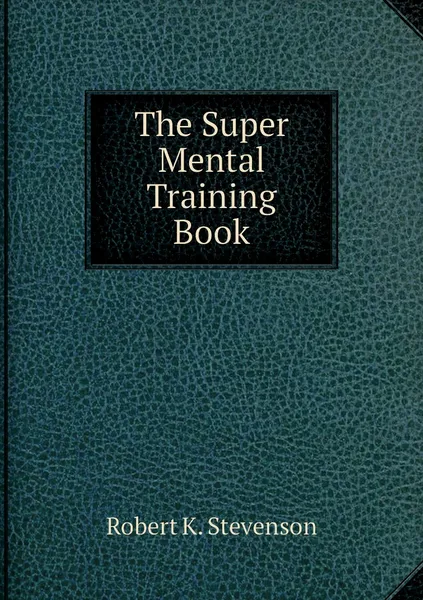 The Super Mental Training Book

Robert K. Stevenson